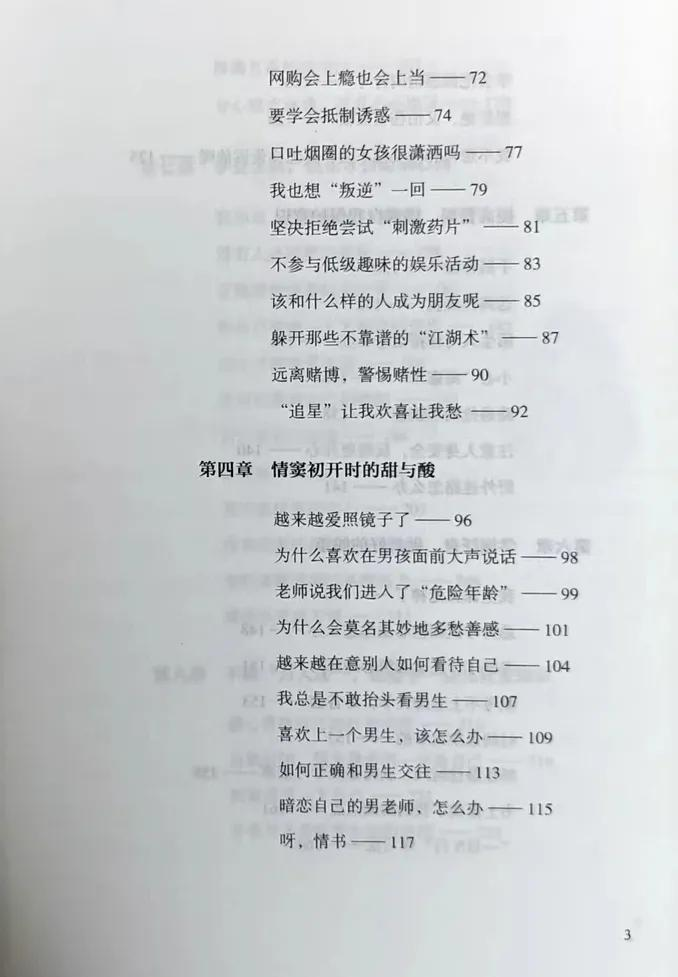 网购会上瘾也会上当 —— 72

要学会抵制诱惑 —— 74

口吐烟圈的女孩很潇洒吗 —— 77

我也想“叛逆”一回 —— 79

坚决拒绝尝试“刺激药片” —— 81

不参与低级趣味的娱乐活动 —— 83

该和什么样的人成为朋友呢 —— 85

躲开那些不靠谱的“江湖术” —— 87

远离赌博，警惕赌性 —— 90

“追星”让我欢喜让我愁 —— 92

第四章 情窦初开时的甜与酸

越来越爱照镜子了 —— 96

为什么喜欢在男孩面前大声说话 —— 98

老师说我们进入了“危险年龄” —— 99

为什么会莫名其妙地多愁善感 —— 101

越来越在意别人如何看待自己 —— 104

我总是不敢抬头看男生 —— 107

喜欢上一个男生，该怎么办 —— 109

如何正确和男生交往 —— 113

暗恋自己的男老师，怎么办 —— 115

呀，情书 —— 117

3